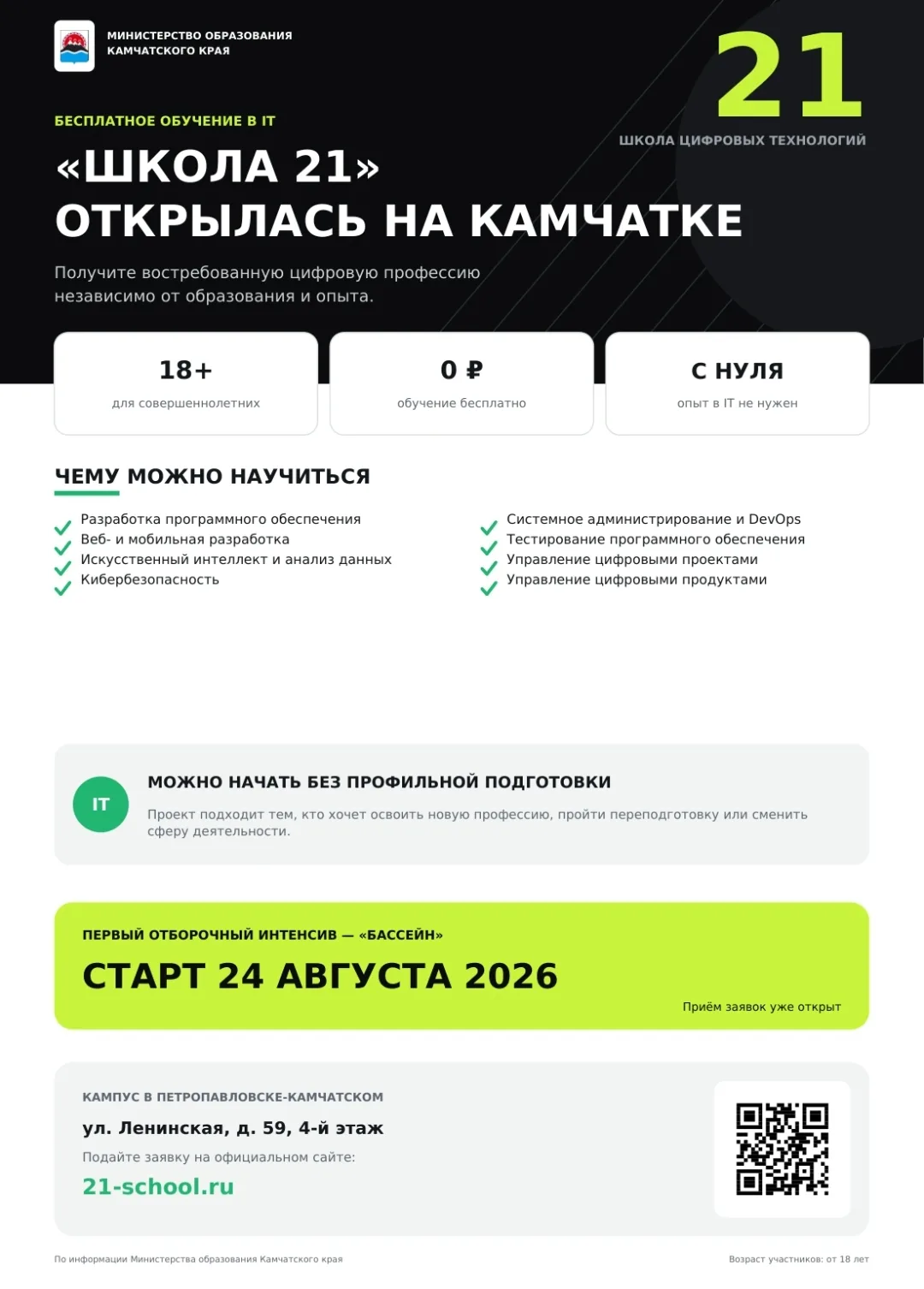 МИНИСТЕРСТВО ОБРАЗОВАНИЯ
КАМЧАТСКОГО КРАЯ

21
ШКОЛА ЦИФРОВЫХ ТЕХНОЛОГИЙ

БЕСПЛАТНОЕ ОБУЧЕНИЕ В IT

«ШКОЛА 21»
ОТКРЫЛАСЬ НА КАМЧАТКЕ

Получите востребованную цифровую профессию независимо от образования и опыта.

18+
для совершеннолетних

0 ₽
обучение бесплатно

С НУЛЯ
опыт в IT не нужен

ЧЕМУ МОЖНО НАУЧИТЬСЯ

Разработка программного обеспечения
Веб- и мобильная разработка
Искусственный интеллект и анализ данных
Кибербезопасность

Системное администрирование и DevOps
Тестирование программного обеспечения
Управление цифровыми проектами
Управление цифровыми продуктами

IT
МОЖНО НАЧАТЬ БЕЗ ПРОФИЛЬНОЙ ПОДГОТОВКИ
Проект подходит тем, кто хочет освоить новую профессию, пройти переподготовку или сменить сферу деятельности.

ПЕРВЫЙ ОТБОРОЧНЫЙ ИНТЕНСИВ — «БАССЕЙН»
СТАРТ 24 АВГУСТА 2026
Приём заявок уже открыт

КАМПУС В ПЕТРОПАВЛОВСКЕ-КАМЧАТСКОМ
ул. Ленинская, д. 59, 4-й этаж
Подайте заявку на официальном сайте:
21-school.ru

По информации Министерства образования Камчатского края
Возраст участников: от 18 лет